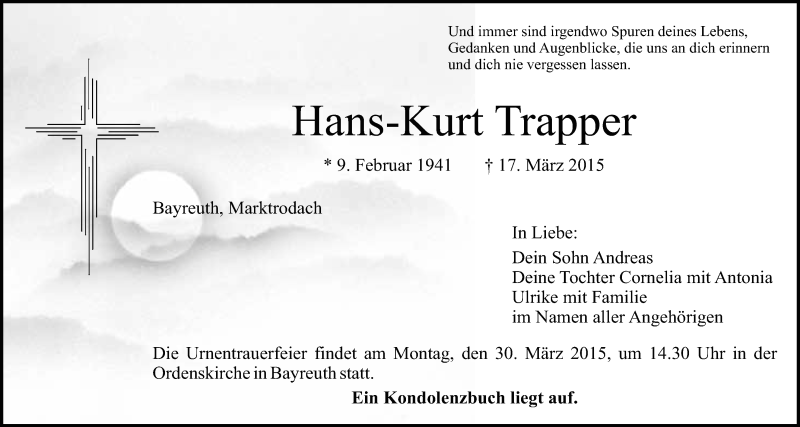 Und immer sind irgendwo Spuren deines Lebens, Gedanken und Augenblicke, die uns an dich erinnern und dich nie vergessen lassen.

Hans-Kurt Trapper

* 9. Februar 1941 † 17. März 2015

Bayreuth, Marktrodach

In Liebe:
Dein Sohn Andreas
Deine Tochter Cornelia mit Antonia
Ulrike mit Familie
im Namen aller Angehörigen

Die Urnentrauerfeier findet am Montag, den 30. März 2015, um 14.30 Uhr in der Ordenskirche in Bayreuth statt.

Ein Kondolenzbuch liegt auf.